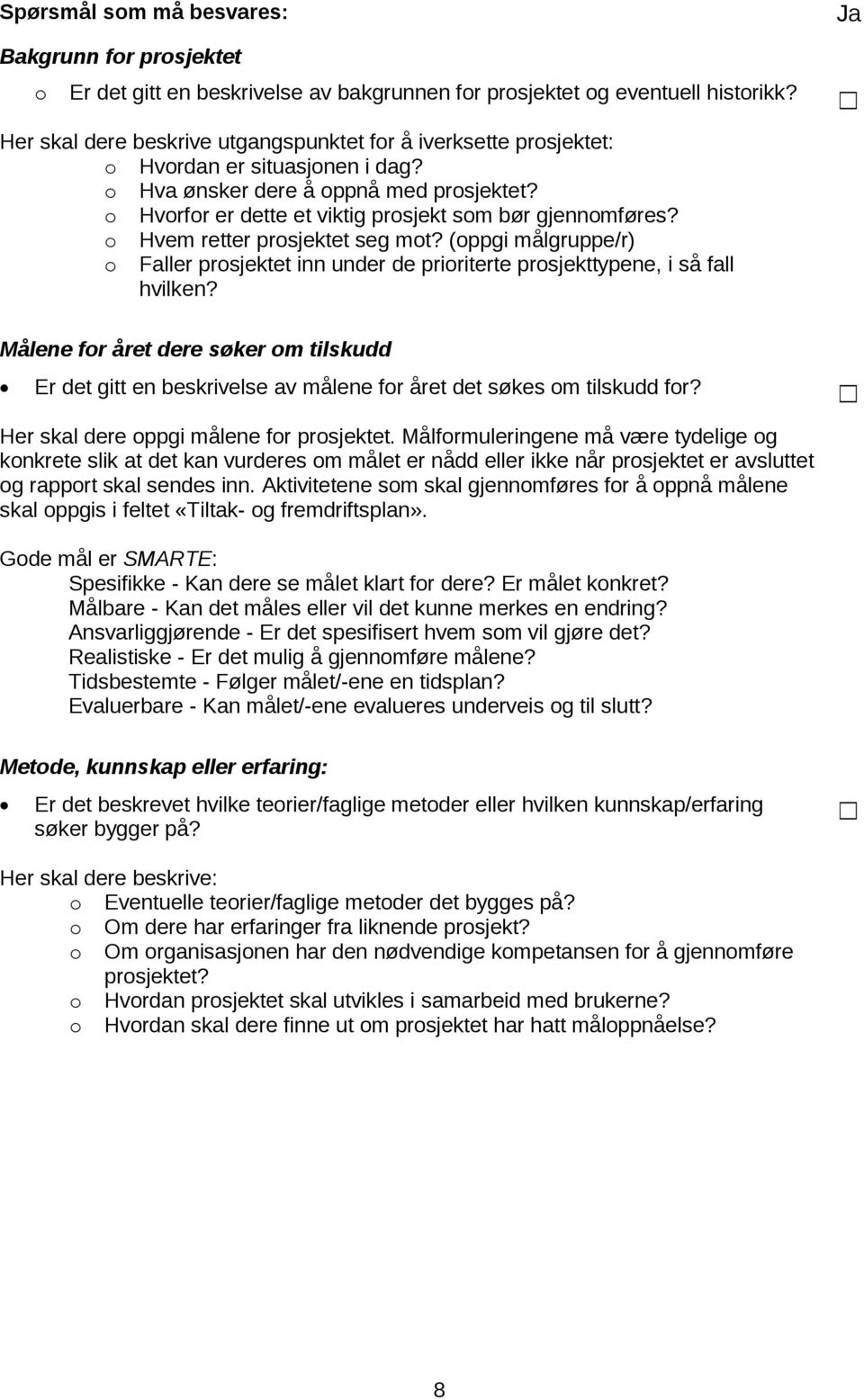 Spørsmål som må besvares: Ja

Bakgrunn for prosjektet

o Er det gitt en beskrivelse av bakgrunnen for prosjektet og eventuell historikk. ☐

Her skal dere beskrive utgangspunktet for å iverksette prosjektet:
o Hvordan er situasjonen i dag?
o Hva ønsker dere å oppnå med prosjektet?
o Hvorfor er dette et viktig prosjekt som bør gjennomføres?
o Hvem retter prosjektet seg mot? (oppgi målgruppe/r)
o Faller prosjektet inn under de prioriterte prosjekttypene, i så fall hvilken?

Målene for året dere søker om tilskudd

• Er det gitt en beskrivelse av målene for året det søkes om tilskudd for? ☐

Her skal dere oppgi målene for prosjektet. Målformuleringene må være tydelige og konkrete slik at det kan vurderes om målet er nådd eller ikke når prosjektet er avsluttet og rapport skal sendes inn. Aktivitetene som skal gjennomføres for å oppnå målene skal oppgis i feltet «Tiltak- og fremdriftsplan».

Gode mål er SMARTE:
Spesifikke - Kan dere se målet klart for dere? Er målet konkret?
Målbare - Kan det måles eller vil det kunne merkes en endring?
Ansvarliggjørende - Er det spesifisert hvem som vil gjøre det?
Realistiske - Er det mulig å gjennomføre målene?
Tidsbestemte - Følger målet/-ene en tidsplan?
Evaluerbare - Kan målet/-ene evalueres underveis og til slutt?

Metode, kunnskap eller erfaring:

• Er det beskrevet hvilke teorier/faglige metoder eller hvilken kunnskap/erfaring søker bygger på? ☐

Her skal dere beskrive:
o Eventuelle teorier/faglige metoder det bygges på?
o Om dere har erfaringer fra liknende prosjekt?
o Om organisasjonen har den nødvendige kompetansen for å gjennomføre prosjektet?
o Hvordan prosjektet skal utvikles i samarbeid med brukerne?
o Hvordan skal dere finne ut om prosjektet har hatt måloppnåelse?

8